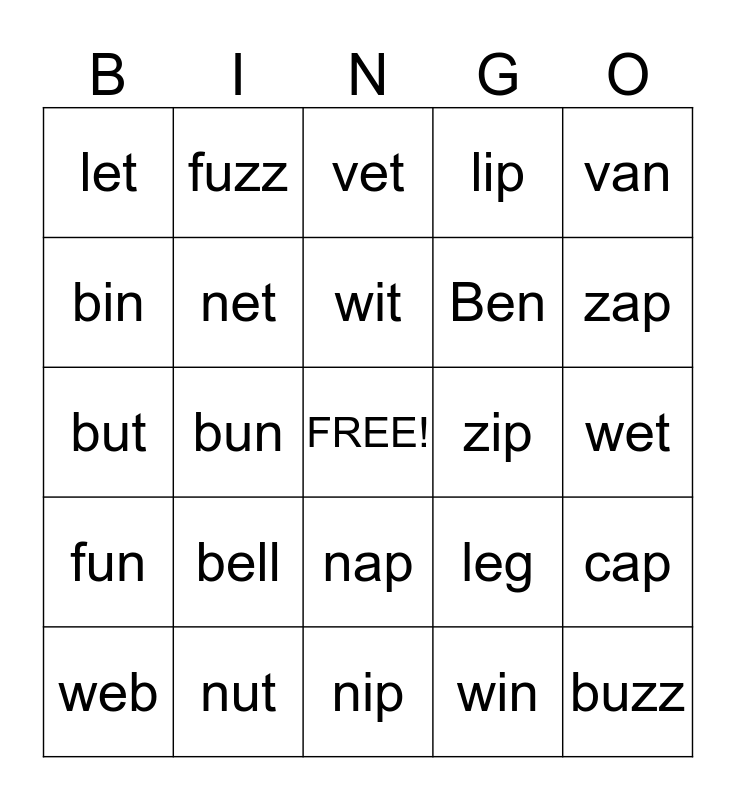 | B | I | N | G | O |
|---|---|---|---|---|
| let | fuzz | vet | lip | van |
| bin | net | wit | Ben | zap |
| but | bun | FREE! | zip | wet |
| fun | bell | nap | leg | cap |
| web | nut | nip | win | buzz |